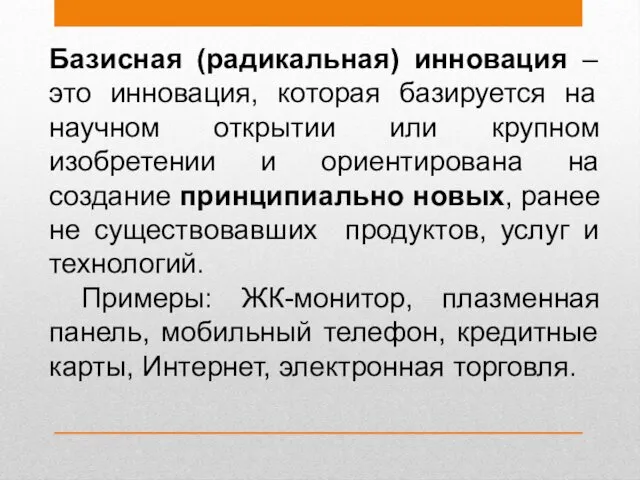 Базисная (радикальная) инновация – это инновация, которая базируется на научном открытии или крупном изобретении и ориентирована на создание принципиально новых, ранее не существовавших продуктов, услуг и технологий.

Примеры: ЖК-монитор, плазменная панель, мобильный телефон, кредитные карты, Интернет, электронная торговля.